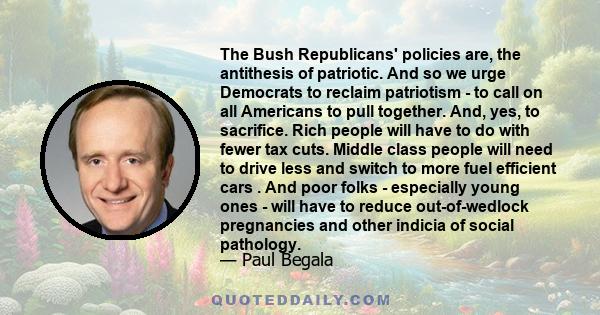 The Bush Republicans' policies are, the antithesis of patriotic. And so we urge Democrats to reclaim patriotism - to call on all Americans to pull together. And, yes, to sacrifice. Rich people will have to do with fewer tax cuts. Middle class people will need to drive less and switch to more fuel efficient cars . And poor folks - especially young ones - will have to reduce out-of-wedlock pregnancies and other indicia of social pathology.
— Paul Begala

QUOTEDDAILY.COM